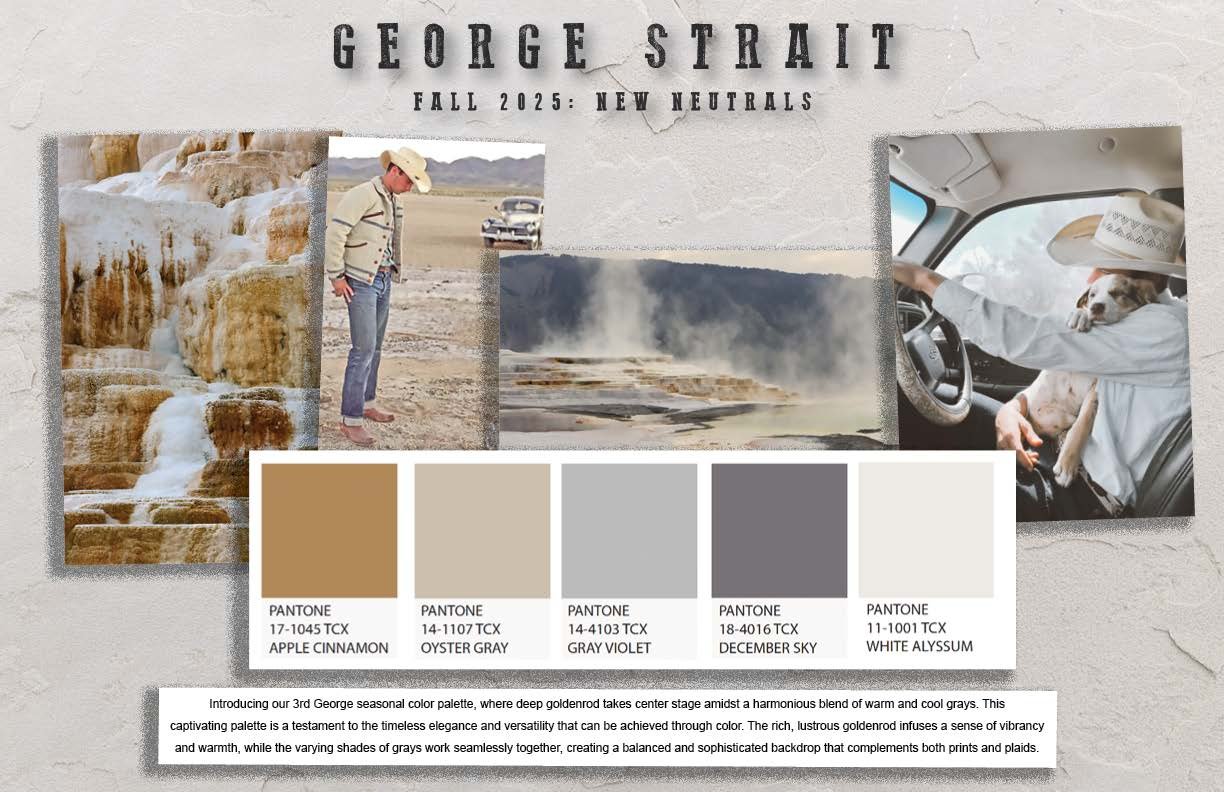 GEORGE STRAIT

FALL 2025: NEW NEUTRALS

PANTONE
17-1045 TCX
APPLE CINNAMON

PANTONE
14-1107 TCX
OYSTER GRAY

PANTONE
14-4103 TCX
GRAY VIOLET

PANTONE
18-4016 TCX
DECEMBER SKY

PANTONE
11-1001 TCX
WHITE ALYSSUM

Introducing our 3rd George seasonal color palette, where deep goldenrod takes center stage amidst a harmonious blend of warm and cool grays. This captivating palette is a testament to the timeless elegance and versatility that can be achieved through color. The rich, lustrous goldenrod infuses a sense of vibrancy and warmth, while the varying shades of grays work seamlessly together, creating a balanced and sophisticated backdrop that complements both prints and plaids.